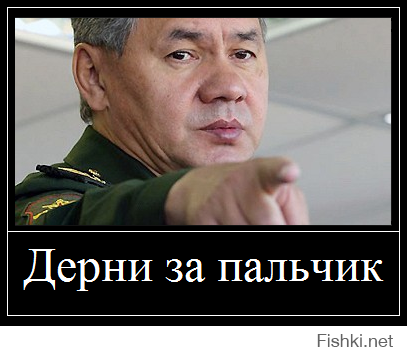 Дерни за пальчик

Fishki.net